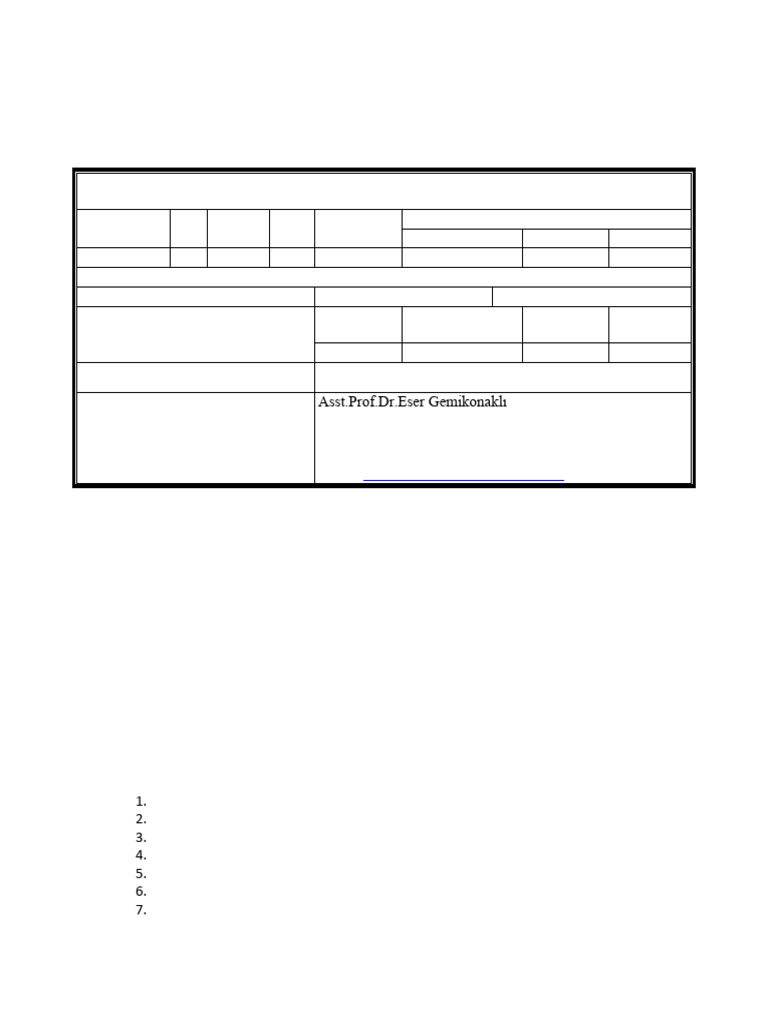 Asst.Prof.Dr.Eser Gemikonaklı

1.
2.
3.
4.
5.
6.
7.